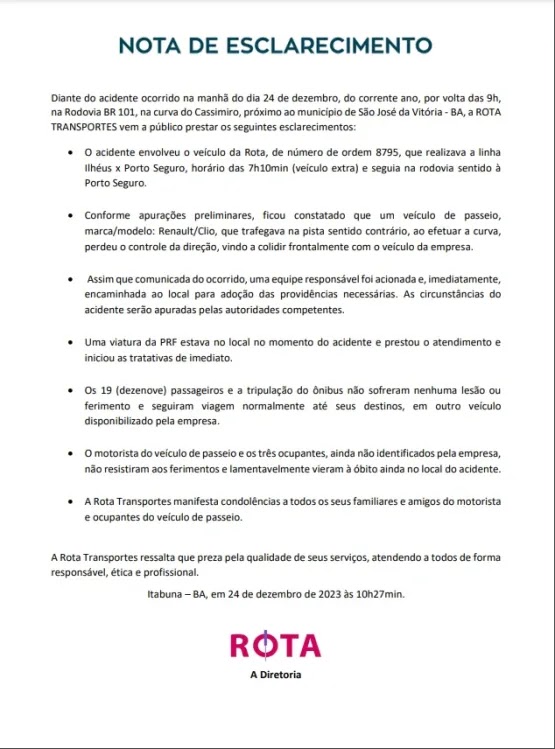 NOTA DE ESCLARECIMENTO

Diante do acidente ocorrido na manhã do dia 24 de dezembro, do corrente ano, por volta das 9h, na Rodovia BR 101, na curva do Cassimiro, próximo ao município de São José da Vitória - BA, a ROTA TRANSPORTES vem a público prestar os seguintes esclarecimentos:

• O acidente envolveu o veículo da Rota, de número de ordem 8795, que realizava a linha Ilhéus x Porto Seguro, horário das 7h10min (veículo extra) e seguia na rodovia sentido à Porto Seguro.

• Conforme apurações preliminares, ficou constatado que um veículo de passeio, marca/modelo: Renault/Clio, que trafegava na pista sentido contrário, ao efetuar a curva, perdeu o controle da direção, vindo a colidir frontalmente com o veículo da empresa.

• Assim que comunicada do ocorrido, uma equipe responsável foi acionada e, imediatamente, encaminhada ao local para adoção das providências necessárias. As circunstâncias do acidente serão apuradas pelas autoridades competentes.

• Uma viatura da PRF estava no local no momento do acidente e prestou o atendimento e iniciou as tratativas de imediato.

• Os 19 (dezenove) passageiros e a tripulação do ônibus não sofreram nenhuma lesão ou ferimento e seguiram viagem normalmente até seus destinos, em outro veículo disponibilizado pela empresa.

• O motorista do veículo de passeio e os três ocupantes, ainda não identificados pela empresa, não resistiram aos ferimentos e lamentavelmente vieram à óbito ainda no local do acidente.

• A Rota Transportes manifesta condolências a todos os seus familiares e amigos do motorista e ocupantes do veículo de passeio.

A Rota Transportes ressalta que preza pela qualidade de seus serviços, atendendo a todos de forma responsável, ética e profissional.

Itabuna – BA, em 24 de dezembro de 2023 às 10h27min.

ROTA

A Diretoria